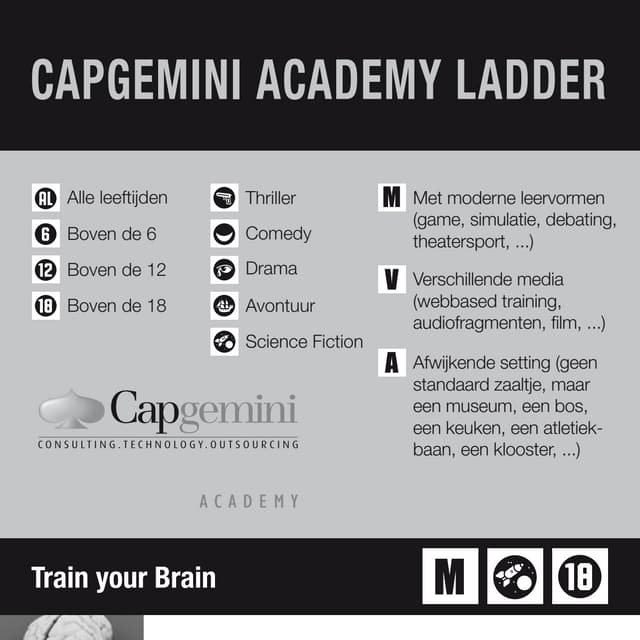 CAPGEMINI ACADEMY LADDER

AL Alle leeftijden
6 Boven de 6
12 Boven de 12
18 Boven de 18

Thriller
Comedy
Drama
Avontuur
Science Fiction

M Met moderne leervormen (game, simulatie, debating, theatersport, ...)

V Verschillende media (webbased training, audiofragmenten, film, ...)

A Afwijkende setting (geen standaard zaaltje, maar een museum, een bos, een keuken, een atletiekbaan, een klooster, ...)

Capgemini
CONSULTING.TECHNOLOGY.OUTSOURCING

ACADEMY

Train your Brain

M 18